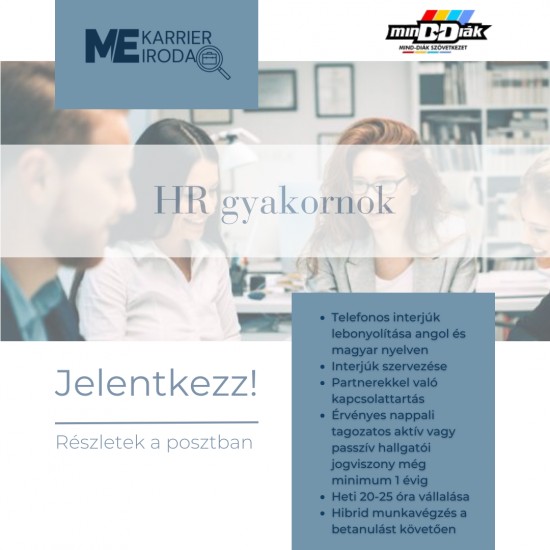 ME KARRIER IRODA

minD-Diák
MIND-DIÁK SZÖVETKEZET

HR gyakornok

Jelentkezz!

Részletek a posztban

• Telefonos interjúk lebonyolítása angol és magyar nyelven
• Interjúk szervezése
• Partnerekkel való kapcsolattartás
• Érvényes nappali tagozatos aktív vagy passzív hallgatói jogviszony még minimum 1 évig
• Heti 20-25 óra vállalása
• Hibrid munkavégzés a betanulást követően